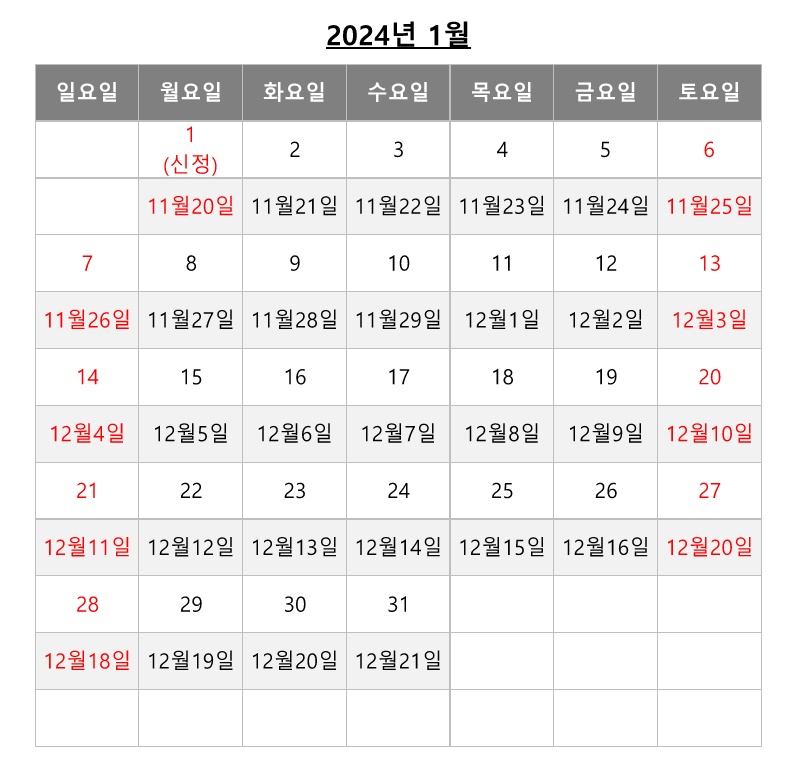 2024년 1월

| 일요일 | 월요일 | 화요일 | 수요일 | 목요일 | 금요일 | 토요일 |
|---|---|---|---|---|---|---|
|  | 1 (신정) | 2 | 3 | 4 | 5 | 6 |
|  | 11월20일 | 11월21일 | 11월22일 | 11월23일 | 11월24일 | 11월25일 |
| 7 | 8 | 9 | 10 | 11 | 12 | 13 |
| 11월26일 | 11월27일 | 11월28일 | 11월29일 | 12월1일 | 12월2일 | 12월3일 |
| 14 | 15 | 16 | 17 | 18 | 19 | 20 |
| 12월4일 | 12월5일 | 12월6일 | 12월7일 | 12월8일 | 12월9일 | 12월10일 |
| 21 | 22 | 23 | 24 | 25 | 26 | 27 |
| 12월11일 | 12월12일 | 12월13일 | 12월14일 | 12월15일 | 12월16일 | 12월20일 |
| 28 | 29 | 30 | 31 |  |  |  |
| 12월18일 | 12월19일 | 12월20일 | 12월21일 |  |  |  |
|  |  |  |  |  |  |  |